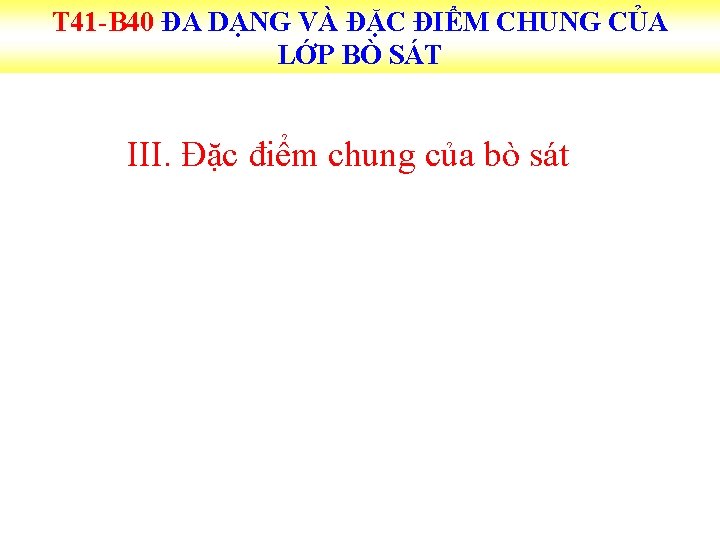 T41-B40 ĐA DẠNG VÀ ĐẶC ĐIỂM CHUNG CỦA LỚP BÒ SÁT

III. Đặc điểm chung của bò sát